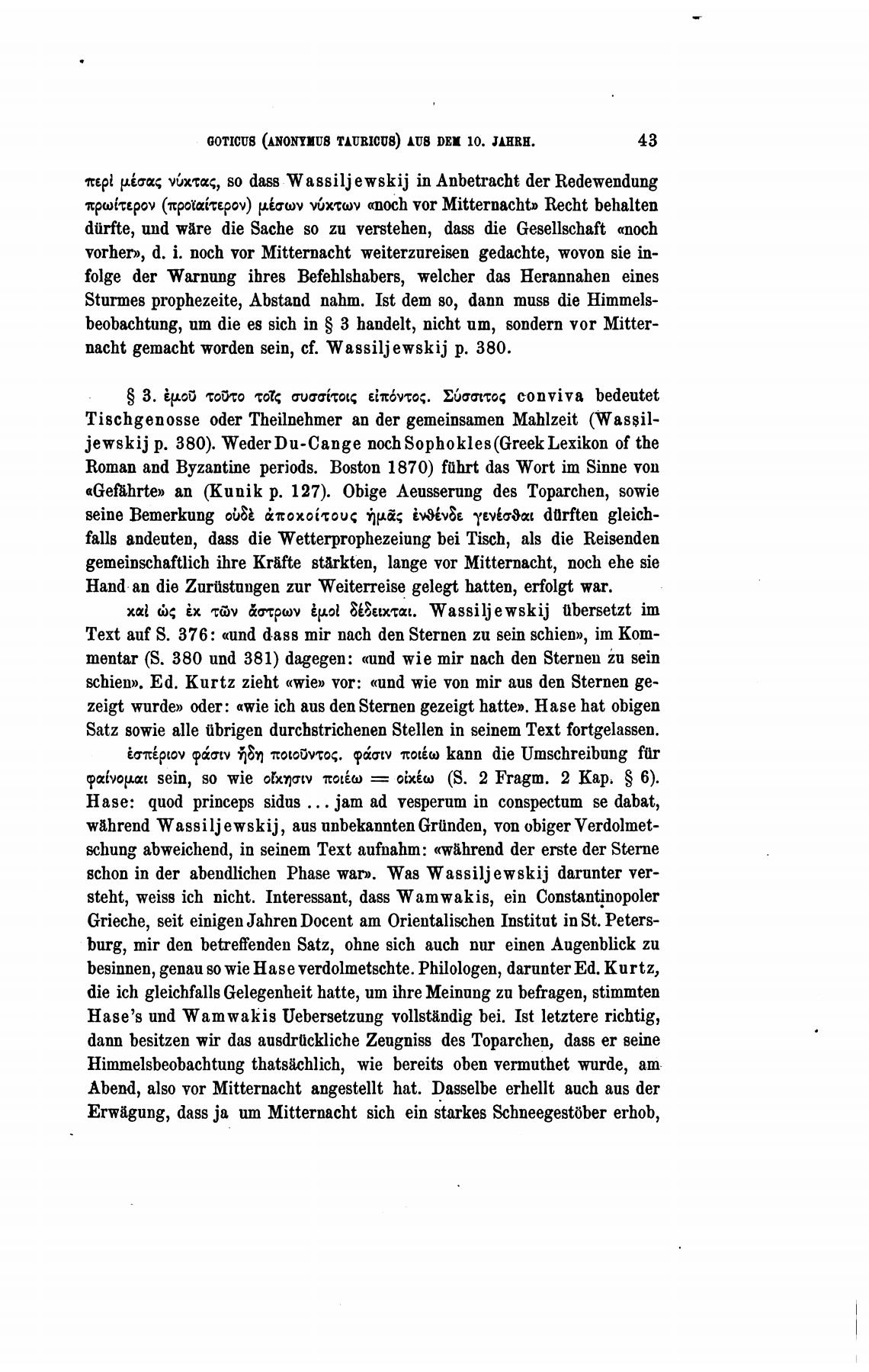 GOTICUS (ANONYMUS TAURICUS) AUS DEM 10. JAHRH. 43

περὶ μέσας νύκτας, so dass Wassiljewskij in Anbetracht der Redewendung πρωίτερον (προϊαίτερον) μέσων νύκτων «noch vor Mitternacht» Recht behalten dürfte, und wäre die Sache so zu verstehen, dass die Gesellschaft «noch vorher», d. i. noch vor Mitternacht weiterzureisen gedachte, wovon sie infolge der Warnung ihres Befehlshabers, welcher das Herannahen eines Sturmes prophezeite, Abstand nahm. Ist dem so, dann muss die Himmelsbeobachtung, um die es sich in § 3 handelt, nicht um, sondern vor Mitternacht gemacht worden sein, cf. Wassiljewskij p. 380.

§ 3. ἐμοῦ τοῦτο τοῖς συσσίτοις εἰπόντος. Σύσσιτος conviva bedeutet Tischgenosse oder Theilnehmer an der gemeinsamen Mahlzeit (Wassiljewskij p. 380). Weder Du-Cange noch Sophokles (Greek Lexikon of the Roman and Byzantine periods. Boston 1870) führt das Wort im Sinne von «Gefährte» an (Kunik p. 127). Obige Aeusserung des Toparchen, sowie seine Bemerkung οὐδὲ ἀποκοίτους ἡμᾶς ἐνθένδε γενέσθαι dürften gleichfalls andeuten, dass die Wetterprophezeiung bei Tisch, als die Reisenden gemeinschaftlich ihre Kräfte stärkten, lange vor Mitternacht, noch ehe sie Hand an die Zurüstungen zur Weiterreise gelegt hatten, erfolgt war.

καὶ ὡς ἐκ τῶν ἄστρων ἐμοὶ δέδεικται. Wassiljewskij übersetzt im Text auf S. 376: «und dass mir nach den Sternen zu sein schien», im Kommentar (S. 380 und 381) dagegen: «und wie mir nach den Sternen zu sein schien». Ed. Kurtz zieht «wie» vor: «und wie von mir aus den Sternen gezeigt wurde» oder: «wie ich aus den Sternen gezeigt hatte». Hase hat obigen Satz sowie alle übrigen durchstrichenen Stellen in seinem Text fortgelassen.

ἑσπέριον φάσιν ἤδη ποιοῦντος. φάσιν ποιέω kann die Umschreibung für φαίνομαι sein, so wie οἴκησιν ποιέω = οἰκέω (S. 2 Fragm. 2 Kap. § 6). Hase: quod princeps sidus ... jam ad vesperum in conspectum se dabat, während Wassiljewskij, aus unbekannten Gründen, von obiger Verdolmetschung abweichend, in seinem Text aufnahm: «während der erste der Sterne schon in der abendlichen Phase war». Was Wassiljewskij darunter versteht, weiss ich nicht. Interessant, dass Wamwakis, ein Constantinopoler Grieche, seit einigen Jahren Docent am Orientalischen Institut in St. Petersburg, mir den betreffenden Satz, ohne sich auch nur einen Augenblick zu besinnen, genau so wie Hase verdolmetschte. Philologen, darunter Ed. Kurtz, die ich gleichfalls Gelegenheit hatte, um ihre Meinung zu befragen, stimmten Hase's und Wamwakis Uebersetzung vollständig bei. Ist letztere richtig, dann besitzen wir das ausdrückliche Zeugniss des Toparchen, dass er seine Himmelsbeobachtung thatsächlich, wie bereits oben vermuthet wurde, am Abend, also vor Mitternacht angestellt hat. Dasselbe erhellt auch aus der Erwägung, dass ja um Mitternacht sich ein starkes Schneegestöber erhob,